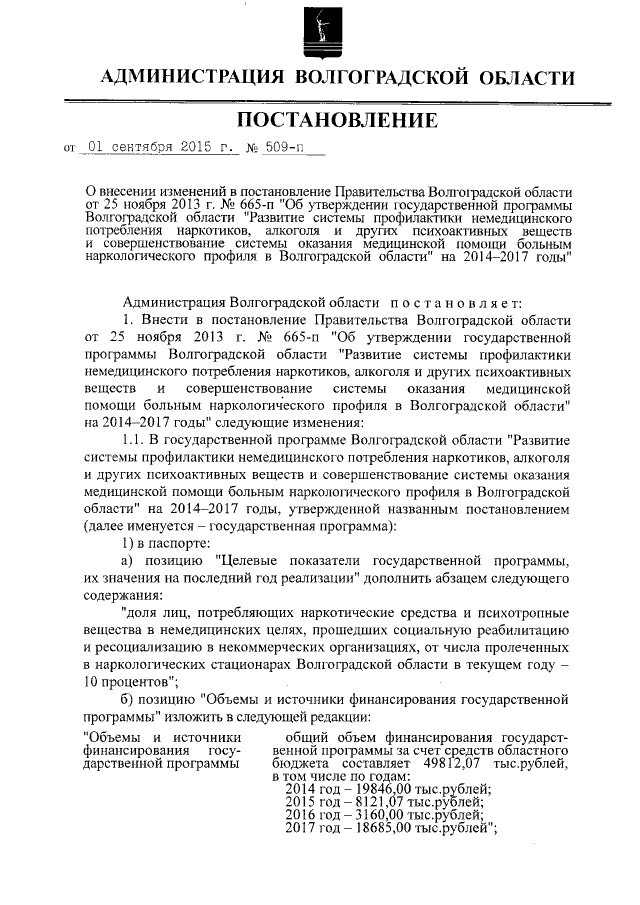 АДМИНИСТРАЦИЯ ВОЛГОГРАДСКОЙ ОБЛАСТИ

ПОСТАНОВЛЕНИЕ

от 01 сентября 2015 г. № 509-п

О внесении изменений в постановление Правительства Волгоградской области от 25 ноября 2013 г. № 665-п "Об утверждении государственной программы Волгоградской области "Развитие системы профилактики немедицинского потребления наркотиков, алкоголя и других психоактивных веществ и совершенствование системы оказания медицинской помощи больным наркологического профиля в Волгоградской области" на 2014–2017 годы"

Администрация Волгоградской области постановляет:

1. Внести в постановление Правительства Волгоградской области от 25 ноября 2013 г. № 665-п "Об утверждении государственной программы Волгоградской области "Развитие системы профилактики немедицинского потребления наркотиков, алкоголя и других психоактивных веществ и совершенствование системы оказания медицинской помощи больным наркологического профиля в Волгоградской области" на 2014–2017 годы" следующие изменения:

1.1. В государственной программе Волгоградской области "Развитие системы профилактики немедицинского потребления наркотиков, алкоголя и других психоактивных веществ и совершенствование системы оказания медицинской помощи больным наркологического профиля в Волгоградской области" на 2014–2017 годы, утвержденной названным постановлением (далее именуется – государственная программа):

1) в паспорте:

а) позицию "Целевые показатели государственной программы, их значения на последний год реализации" дополнить абзацем следующего содержания:

"доля лиц, потребляющих наркотические средства и психотропные вещества в немедицинских целях, прошедших социальную реабилитацию и ресоциализацию в некоммерческих организациях, от числа пролеченных в наркологических стационарах Волгоградской области в текущем году – 10 процентов";

б) позицию "Объемы и источники финансирования государственной программы" изложить в следующей редакции:

"Объемы и источники финансирования государственной программы

общий объем финансирования государственной программы за счет средств областного бюджета составляет 49812,07 тыс.рублей, в том числе по годам:
2014 год – 19846,00 тыс.рублей;
2015 год – 8121,07 тыс.рублей;
2016 год – 3160,00 тыс.рублей;
2017 год – 18685,00 тыс.рублей";